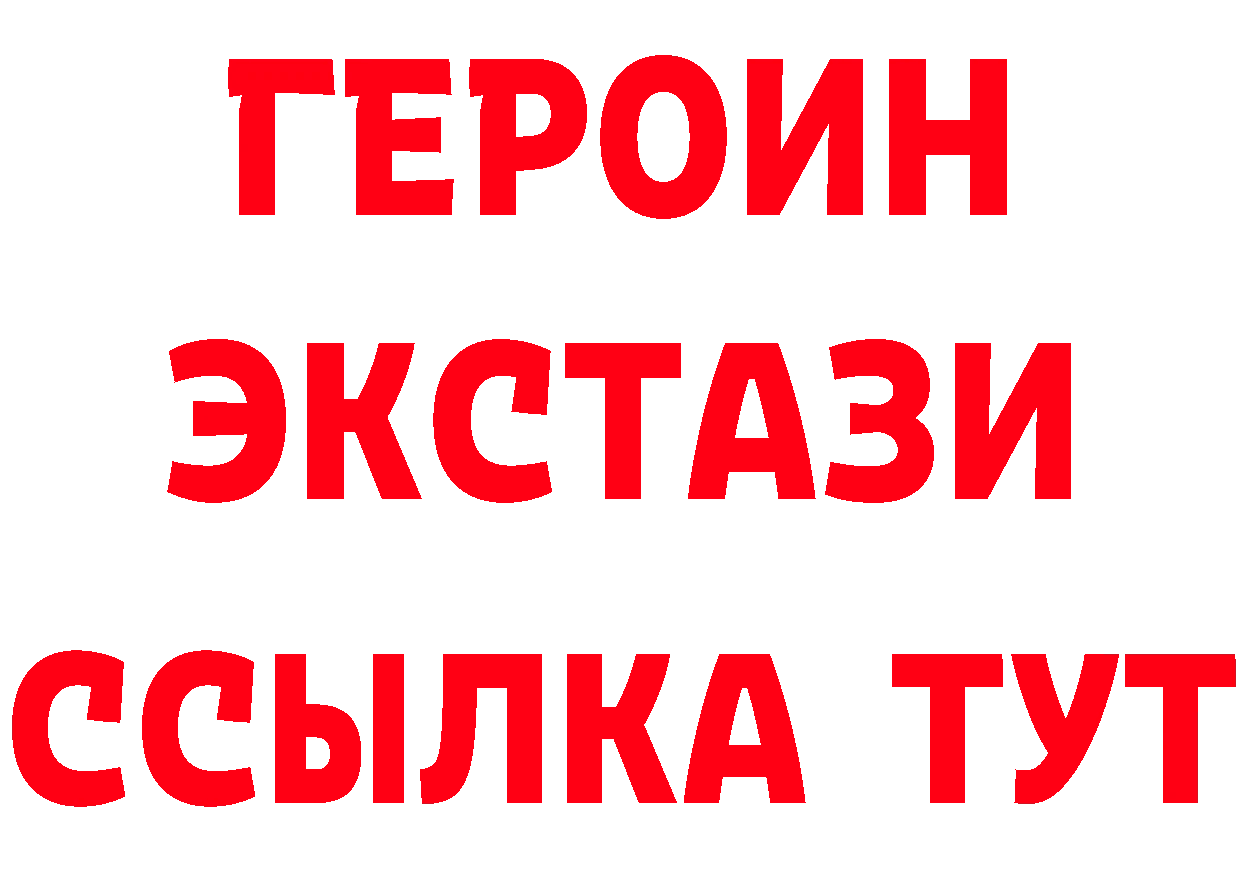 ГЕРОИН
ЭКСТАЗИ
ССЫЛКА ТУТ